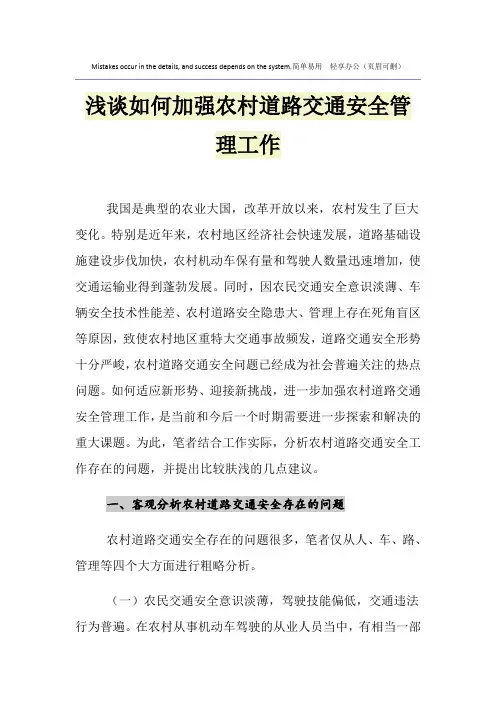 Mistakes occur in the details, and success depends on the system.简单易用 轻享办公（页眉可删）

浅谈如何加强农村道路交通安全管理工作

我国是典型的农业大国，改革开放以来，农村发生了巨大变化。特别是近年来，农村地区经济社会快速发展，道路基础设施建设步伐加快，农村机动车保有量和驾驶人数量迅速增加，使交通运输业得到蓬勃发展。同时，因农民交通安全意识淡薄、车辆安全技术性能差、农村道路安全隐患大、管理上存在死角盲区等原因，致使农村地区重特大交通事故频发，道路交通安全形势十分严峻，农村道路交通安全问题已经成为社会普遍关注的热点问题。如何适应新形势、迎接新挑战，进一步加强农村道路交通安全管理工作，是当前和今后一个时期需要进一步探索和解决的重大课题。为此，笔者结合工作实际，分析农村道路交通安全工作存在的问题，并提出比较肤浅的几点建议。

一、客观分析农村道路交通安全存在的问题

农村道路交通安全存在的问题很多，笔者仅从人、车、路、管理等四个大方面进行粗略分析。

（一）农民交通安全意识淡薄，驾驶技能偏低，交通违法行为普遍。在农村从事机动车驾驶的从业人员当中，有相当一部